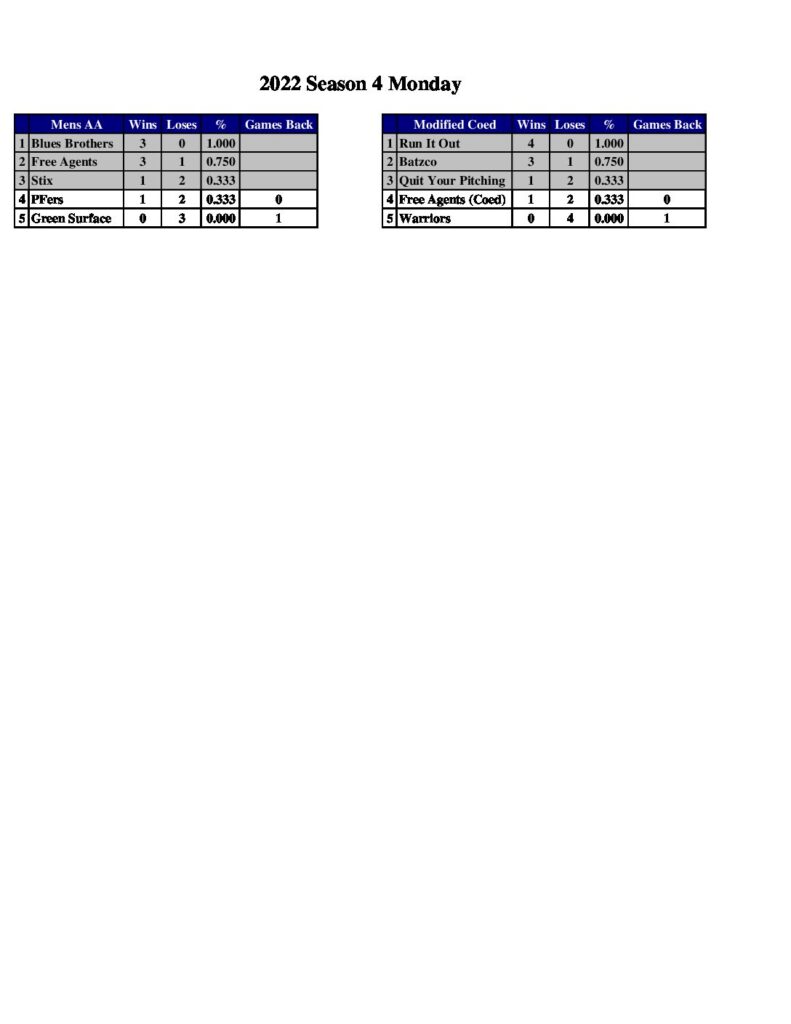 2022 Season 4 Monday

| | Mens AA | Wins | Loses | % | Games Back |
|---|---|---|---|---|---|
| 1 | Blues Brothers | 3 | 0 | 1.000 | |
| 2 | Free Agents | 3 | 1 | 0.750 | |
| 3 | Stix | 1 | 2 | 0.333 | |
| 4 | PFers | 1 | 2 | 0.333 | 0 |
| 5 | Green Surface | 0 | 3 | 0.000 | 1 |

| | Modified Coed | Wins | Loses | % | Games Back |
|---|---|---|---|---|---|
| 1 | Run It Out | 4 | 0 | 1.000 | |
| 2 | Batzco | 3 | 1 | 0.750 | |
| 3 | Quit Your Pitching | 1 | 2 | 0.333 | |
| 4 | Free Agents (Coed) | 1 | 2 | 0.333 | 0 |
| 5 | Warriors | 0 | 4 | 0.000 | 1 |